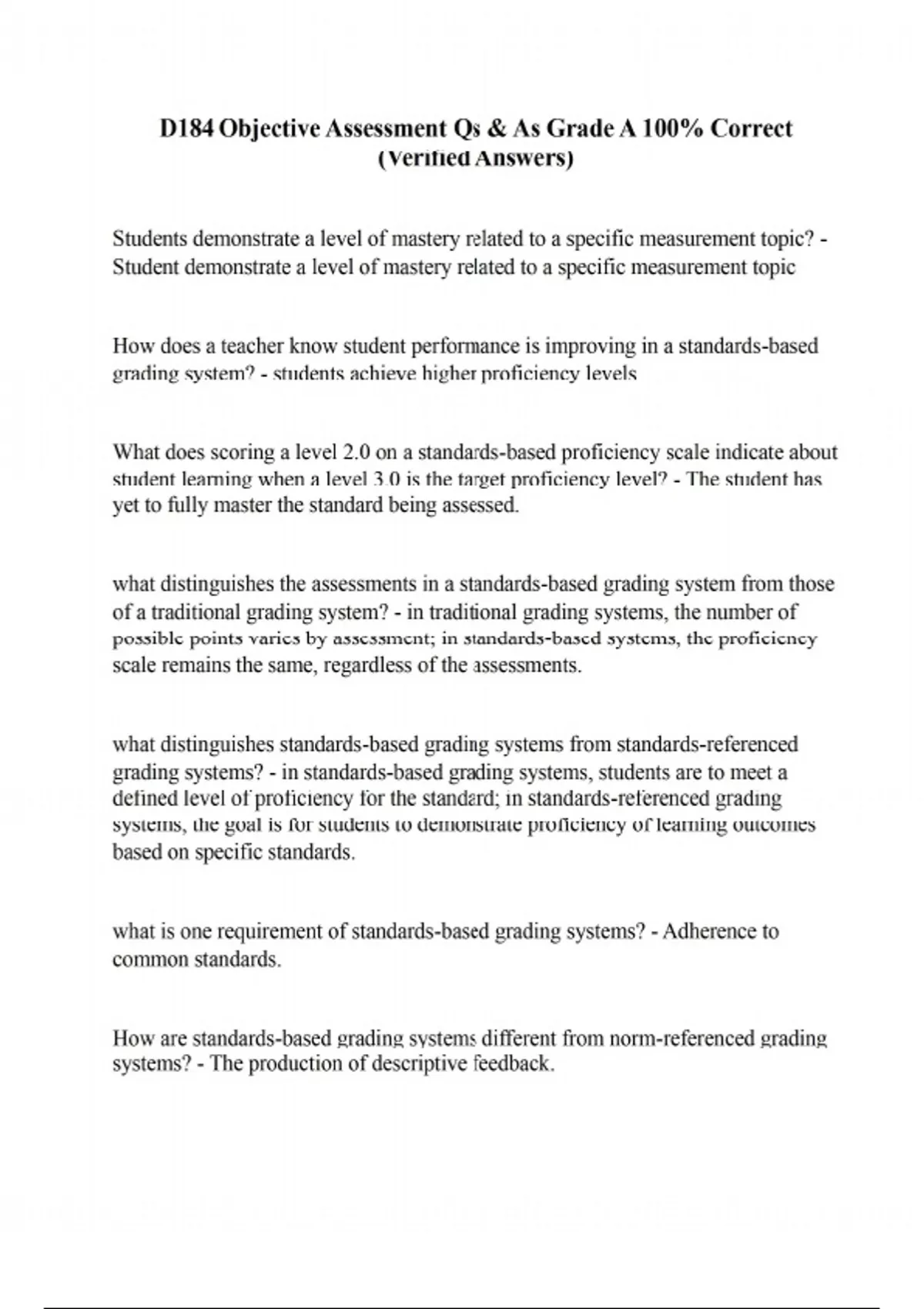 D184 Objective Assessment Qs & As Grade A 100% Correct (Verified Answers)

Students demonstrate a level of mastery related to a specific measurement topic? - Student demonstrate a level of mastery related to a specific measurement topic

How does a teacher know student performance is improving in a standards-based grading system? - students achieve higher proficiency levels

What does scoring a level 2.0 on a standards-based proficiency scale indicate about student learning when a level 3.0 is the target proficiency level? - The student has yet to fully master the standard being assessed.

what distinguishes the assessments in a standards-based grading system from those of a traditional grading system? - in traditional grading systems, the number of possible points varies by assessment; in standards-based systems, the proficiency scale remains the same, regardless of the assessments.

what distinguishes standards-based grading systems from standards-referenced grading systems? - in standards-based grading systems, students are to meet a defined level of proficiency for the standard; in standards-referenced grading systems, the goal is for students to demonstrate proficiency of learning outcomes based on specific standards.

what is one requirement of standards-based grading systems? - Adherence to common standards.

How are standards-based grading systems different from norm-referenced grading systems? - The production of descriptive feedback.